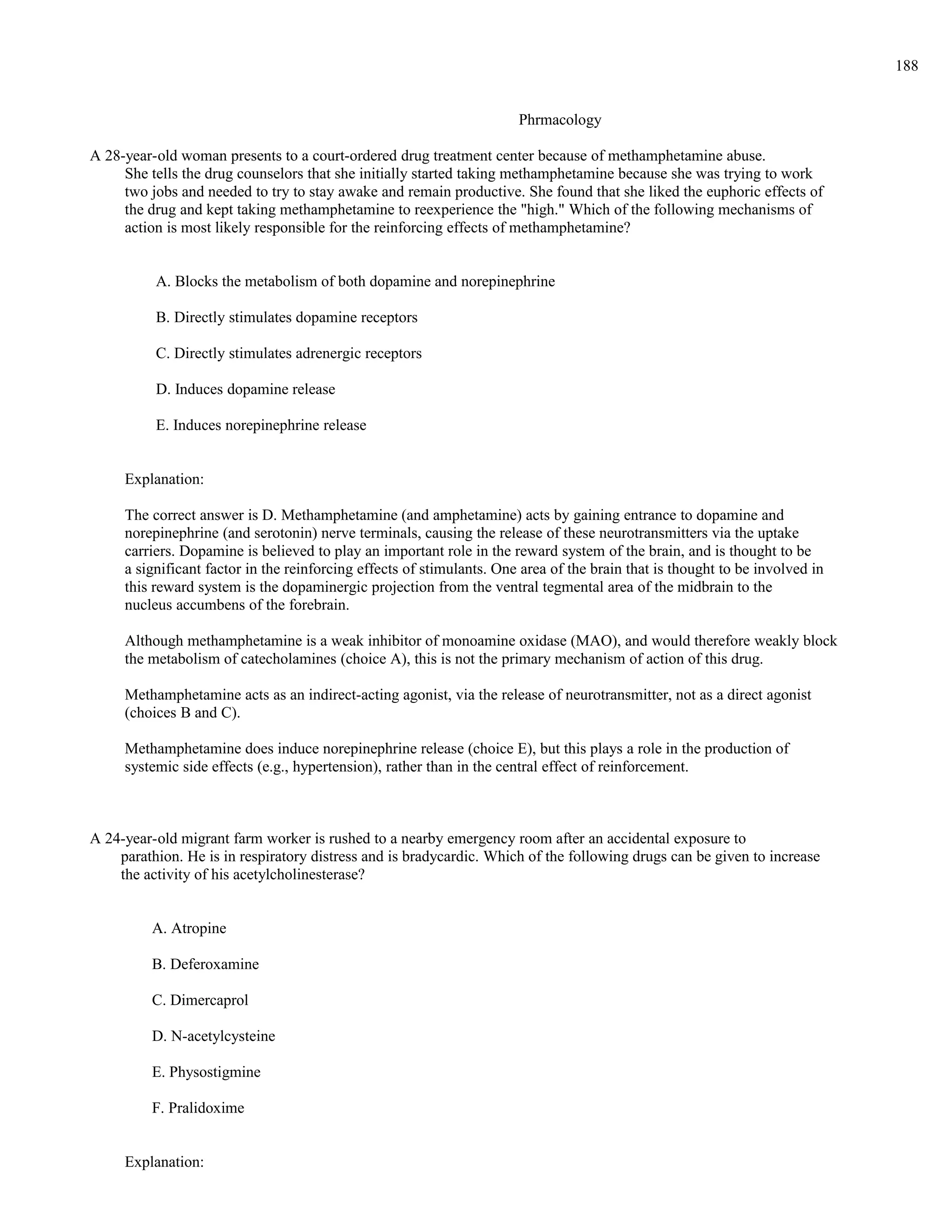 188

Phrmacology

A 28-year-old woman presents to a court-ordered drug treatment center because of methamphetamine abuse. She tells the drug counselors that she initially started taking methamphetamine because she was trying to work two jobs and needed to try to stay awake and remain productive. She found that she liked the euphoric effects of the drug and kept taking methamphetamine to reexperience the "high." Which of the following mechanisms of action is most likely responsible for the reinforcing effects of methamphetamine?

A. Blocks the metabolism of both dopamine and norepinephrine

B. Directly stimulates dopamine receptors

C. Directly stimulates adrenergic receptors

D. Induces dopamine release

E. Induces norepinephrine release

Explanation:

The correct answer is D. Methamphetamine (and amphetamine) acts by gaining entrance to dopamine and norepinephrine (and serotonin) nerve terminals, causing the release of these neurotransmitters via the uptake carriers. Dopamine is believed to play an important role in the reward system of the brain, and is thought to be a significant factor in the reinforcing effects of stimulants. One area of the brain that is thought to be involved in this reward system is the dopaminergic projection from the ventral tegmental area of the midbrain to the nucleus accumbens of the forebrain.

Although methamphetamine is a weak inhibitor of monoamine oxidase (MAO), and would therefore weakly block the metabolism of catecholamines (choice A), this is not the primary mechanism of action of this drug.

Methamphetamine acts as an indirect-acting agonist, via the release of neurotransmitter, not as a direct agonist (choices B and C).

Methamphetamine does induce norepinephrine release (choice E), but this plays a role in the production of systemic side effects (e.g., hypertension), rather than in the central effect of reinforcement.

A 24-year-old migrant farm worker is rushed to a nearby emergency room after an accidental exposure to parathion. He is in respiratory distress and is bradycardic. Which of the following drugs can be given to increase the activity of his acetylcholinesterase?

A. Atropine

B. Deferoxamine

C. Dimercaprol

D. N-acetylcysteine

E. Physostigmine

F. Pralidoxime

Explanation: